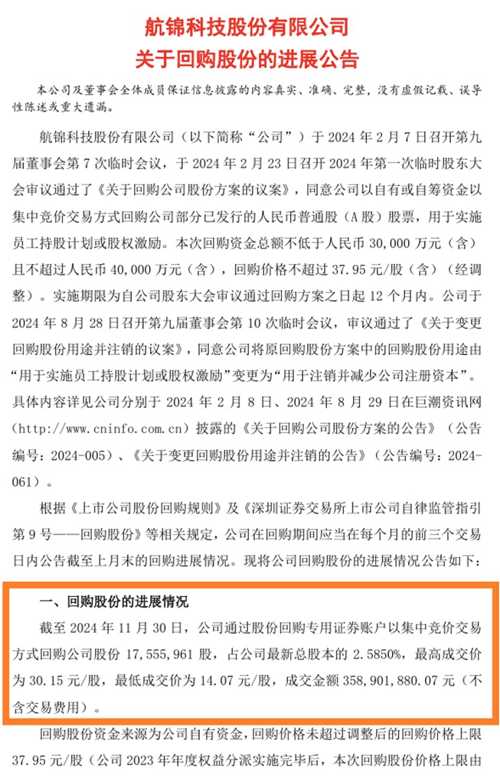 航锦科技股份有限公司
关于回购股份的进展公告

本公司及董事会全体成员保证信息披露的内容真实、准确、完整，没有虚假记载、误导性陈述或重大遗漏。

航锦科技股份有限公司（以下简称“公司”）于 2024 年 2 月 7 日召开第九届董事会第 7 次临时会议，于 2024 年 2 月 23 日召开 2024 年第一次临时股东大会审议通过了《关于回购公司股份方案的议案》，同意公司以自有或自筹资金以集中竞价交易方式回购公司部分已发行的人民币普通股（A 股）股票，用于实施员工持股计划或股权激励。本次回购资金总额不低于人民币 30,000 万元（含）且不超过人民币 40,000 万元（含），回购价格不超过 37.95 元/股（含）（经调整）。实施期限为自公司股东大会审议通过回购方案之日起 12 个月内。公司于 2024 年 8 月 28 日召开第九届董事会第 10 次临时会议，审议通过了《关于变更回购股份用途并注销的议案》，同意公司将原回购股份方案中的回购股份用途由“用于实施员工持股计划或股权激励”变更为“用于注销并减少公司注册资本”。具体内容详见公司分别于 2024 年 2 月 8 日、2024 年 8 月 29 日在巨潮资讯网（http://www.cninfo.com.cn）披露的《关于回购公司股份方案的公告》（公告编号：2024-005）、《关于变更回购股份用途并注销的公告》（公告编号：2024-061）。

根据《上市公司股份回购规则》及《深圳证券交易所上市公司自律监管指引第 9 号——回购股份》等相关规定，公司在回购期间应当在每个月的前三个交易日内公告截至上月末的回购进展情况。现将公司回购股份的进展情况公告如下：

一、回购股份的进展情况

截至 2024 年 11 月 30 日，公司通过股份回购专用证券账户以集中竞价交易方式回购公司股份 17,555,961 股，占公司最新总股本的 2.5850%，最高成交价为 30.15 元/股，最低成交价为 14.07 元/股，成交金额 358,901,880.07 元（不含交易费用）。

回购股份资金来源为公司自有资金，回购价格未超过调整后的回购价格上限 37.95 元/股（公司 2023 年年度权益分派实施完毕后，本次回购股份价格上限由